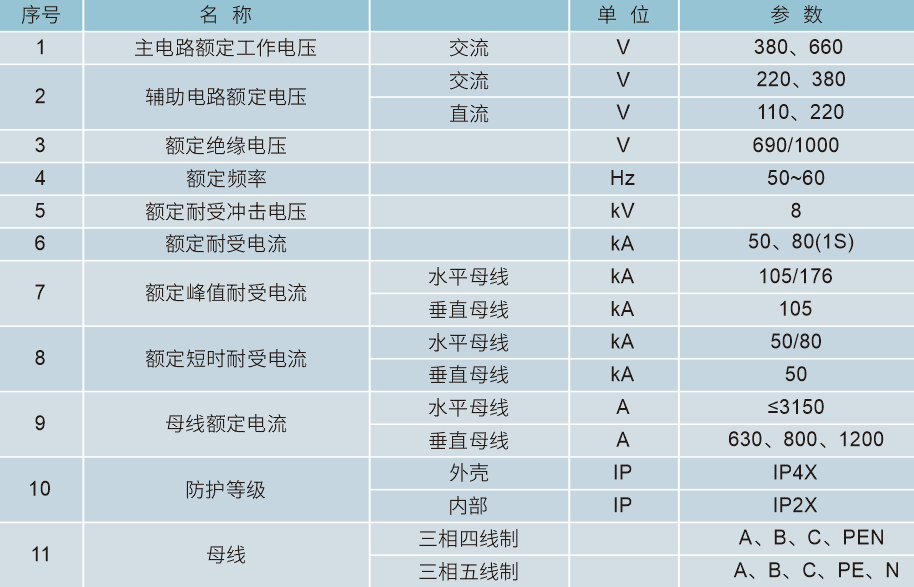 | 序号 | 名称 |  | 单位 | 参数 |
|---|---|---|---|---|
| 1 | 主电路额定工作电压 | 交流 | V | 380、660 |
| 2 | 辅助电路额定电压 | 交流 | V | 220、380 |
|  |  | 直流 | V | 110、220 |
| 3 | 额定绝缘电压 |  | V | 690/1000 |
| 4 | 额定频率 |  | Hz | 50~60 |
| 5 | 额定耐受冲击电压 |  | kV | 8 |
| 6 | 额定耐受电流 |  | kA | 50、80(1S) |
| 7 | 额定峰值耐受电流 | 水平母线 | kA | 105/176 |
|  |  | 垂直母线 | kA | 105 |
| 8 | 额定短时耐受电流 | 水平母线 | kA | 50/80 |
|  |  | 垂直母线 | kA | 50 |
| 9 | 母线额定电流 | 水平母线 | A | ≤3150 |
|  |  | 垂直母线 | A | 630、800、1200 |
| 10 | 防护等级 | 外壳 | IP | IP4X |
|  |  | 内部 | IP | IP2X |
| 11 | 母线 | 三相四线制 |  | A、B、C、PEN |
|  |  | 三相五线制 |  | A、B、C、PE、N |